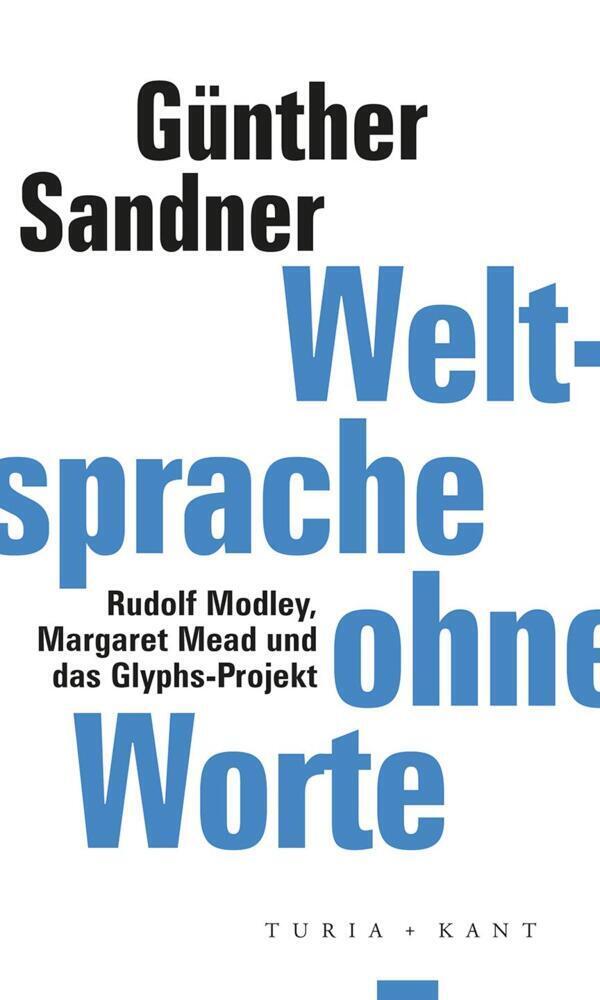 Günther Sandner

Weltsprache ohne Worte

Rudolf Modley, Margaret Mead und das Glyphs-Projekt

TURIA + KANT